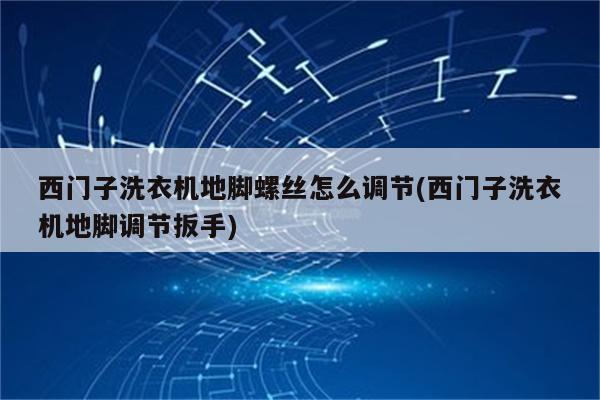 西门子洗衣机地脚螺丝怎么调节(西门子洗衣机地脚调节扳手)